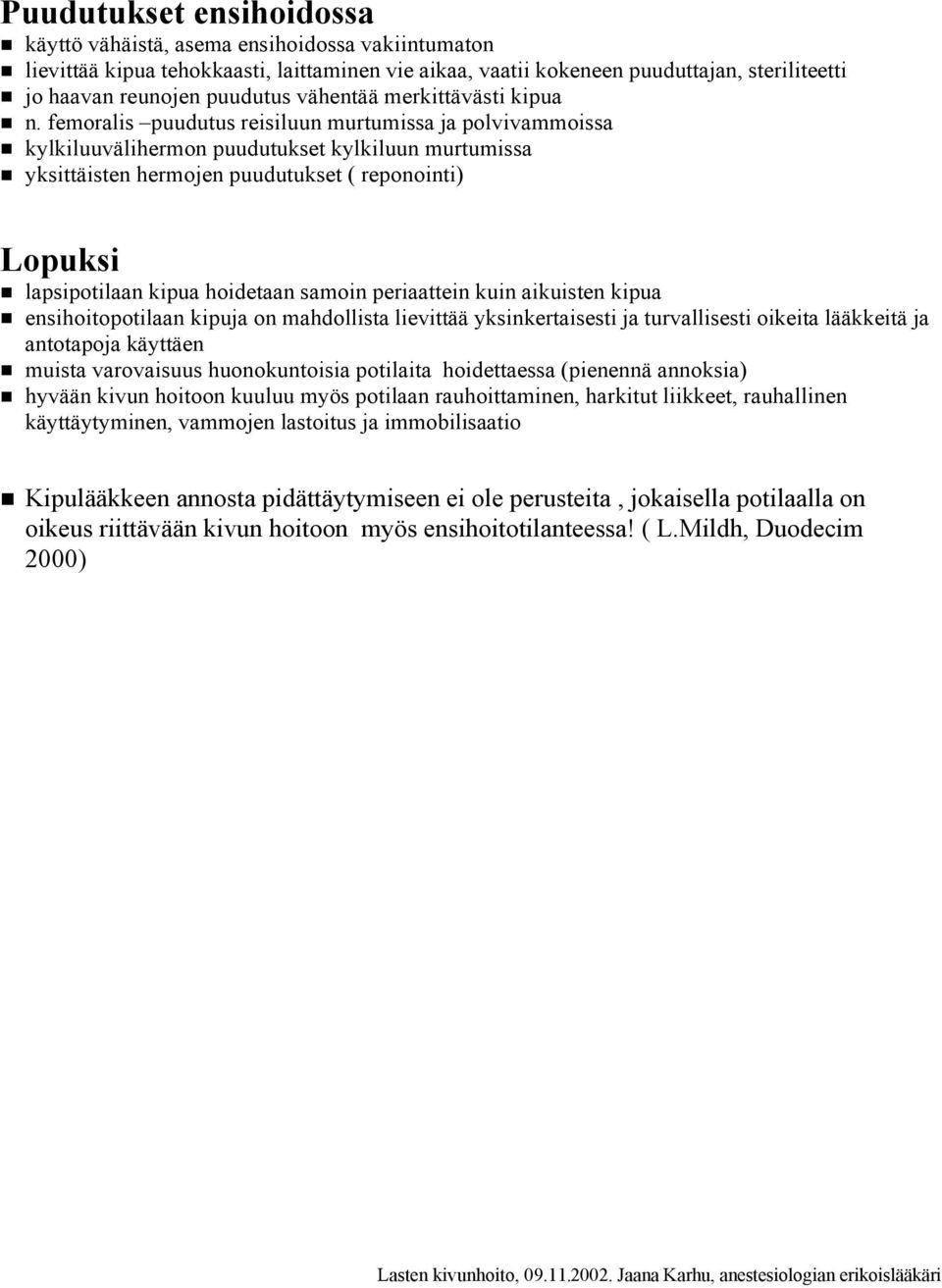 Puudutukset ensihoidossa

- käyttö vähäistä, asema ensihoidossa vakiintumaton
- lievittää kipua tehokkaasti, laittaminen vie aikaa, vaatii kokeneen puuduttajan, steriliteetti
- jo haavan reunojen puudutus vähentää merkittävästi kipua
- n. femoralis –puudutus reisiluun murtumissa ja polvivammoissa
- kylkiluuvälihermon puudutukset kylkiluun murtumissa
- yksittäisten hermojen puudutukset ( reponointi)

Lopuksi

- lapsipotilaan kipua hoidetaan samoin periaattein kuin aikuisten kipua
- ensihoitopotilaan kipuja on mahdollista lievittää yksinkertaisesti ja turvallisesti oikeita lääkkeitä ja antotapoja käyttäen
- muista varovaisuus huonokuntoisia potilaita hoidettaessa (pienennä annoksia)
- hyvään kivun hoitoon kuuluu myös potilaan rauhoittaminen, harkitut liikkeet, rauhallinen käyttäytyminen, vammojen lastoitus ja immobilisaatio

- Kipulääkkeen annosta pidättäytymiseen ei ole perusteita , jokaisella potilaalla on oikeus riittävään kivun hoitoon myös ensihoitotilanteessa! ( L.Mildh, Duodecim 2000)

Lasten kivunhoito, 09.11.2002. Jaana Karhu, anestesiologian erikoislääkäri